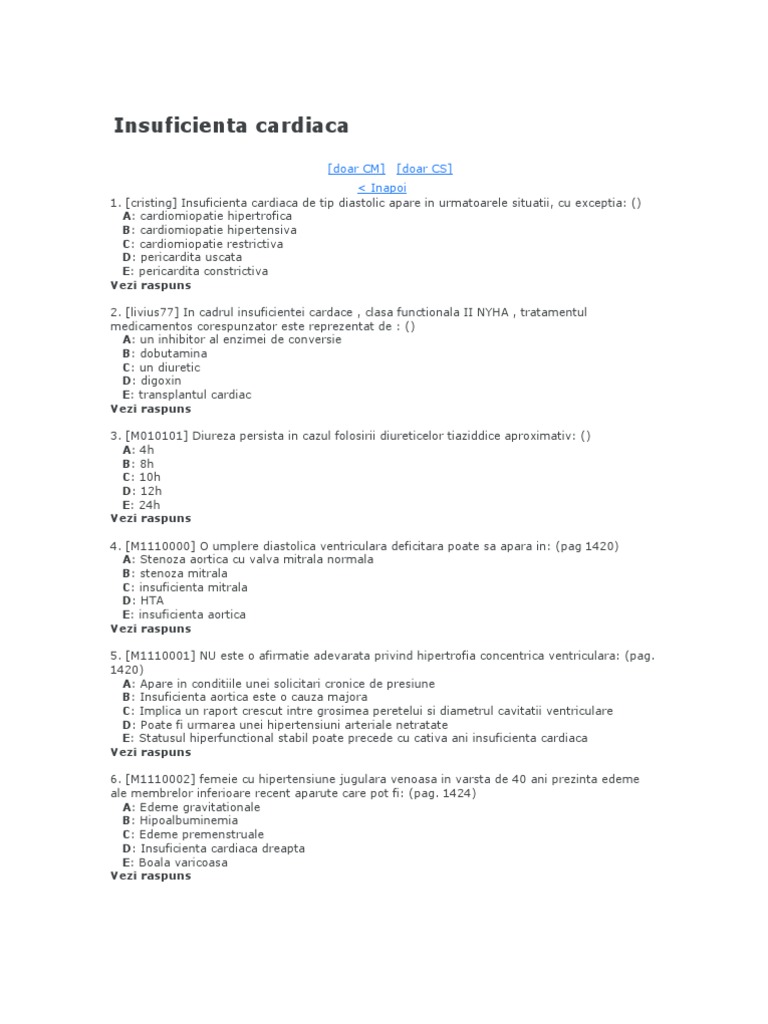 Insuficienta cardiaca

[doar CM] [doar CS]
< Inapoi

1. [cristing] Insuficienta cardiaca de tip diastolic apare in urmatoarele situatii, cu exceptia: ()
A: cardiomiopatie hipertrofica
B: cardiomiopatie hipertensiva
C: cardiomiopatie restrictiva
D: pericardita uscata
E: pericardita constrictiva
Vezi raspuns

2. [livius77] In cadrul insuficientei cardace , clasa functionala II NYHA , tratamentul medicamentos corespunzator este reprezentat de : ()
A: un inhibitor al enzimei de conversie
B: dobutamina
C: un diuretic
D: digoxin
E: transplantul cardiac
Vezi raspuns

3. [M010101] Diureza persista in cazul folosirii diureticelor tiaziddice aproximativ: ()
A: 4h
B: 8h
C: 10h
D: 12h
E: 24h
Vezi raspuns

4. [M1110000] O umplere diastolica ventriculara deficitara poate sa apara in: (pag 1420)
A: Stenoza aortica cu valva mitrala normala
B: stenoza mitrala
C: insuficienta mitrala
D: HTA
E: insuficienta aortica
Vezi raspuns

5. [M1110001] NU este o afirmatie adevarata privind hipertrofia concentrica ventriculara: (pag. 1420)
A: Apare in conditiile unei solicitari cronice de presiune
B: Insuficienta aortica este o cauza majora
C: Implica un raport crescut intre grosimea peretelui si diametrul cavitatii ventriculare
D: Poate fi urmarea unei hipertensiuni arteriale netratate
E: Statusul hiperfunctional stabil poate precede cu cativa ani insuficienta cardiaca
Vezi raspuns

6. [M1110002] femeie cu hipertensiune jugulara venoasa in varsta de 40 ani prezinta edeme ale membrelor inferioare recent aparute care pot fi: (pag. 1424)
A: Edeme gravitationale
B: Hipoalbuminemia
C: Edeme premenstruale
D: Insuficienta cardiaca dreapta
E: Boala varicoasa
Vezi raspuns